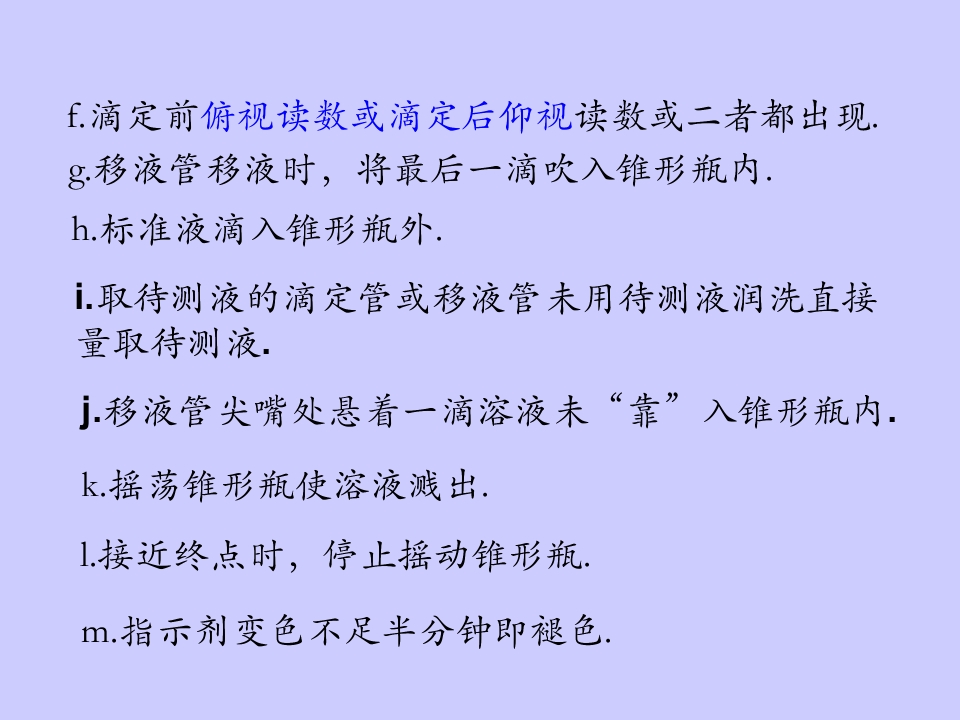 f.滴定前俯视读数或滴定后仰视读数或二者都出现.

g.移液管移液时，将最后一滴吹入锥形瓶内.

h.标准液滴入锥形瓶外.

i.取待测液的滴定管或移液管未用待测液润洗直接量取待测液.

j.移液管尖嘴处悬着一滴溶液未“靠”入锥形瓶内.

k.摇荡锥形瓶使溶液溅出.

l.接近终点时，停止摇动锥形瓶.

m.指示剂变色不足半分钟即褪色.